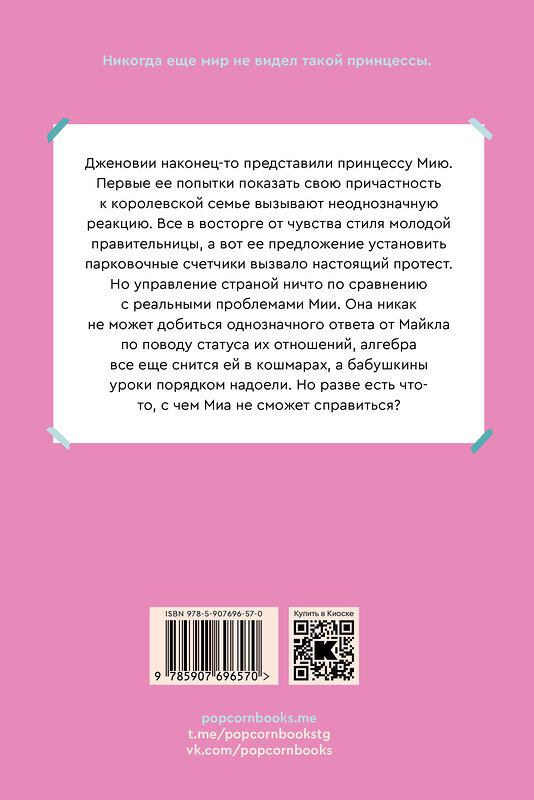 Никогда еще мир не видел такой принцессы.

Дженовии наконец-то представили принцессу Мию. Первые ее попытки показать свою причастность к королевской семье вызывают неоднозначную реакцию. Все в восторге от чувства стиля молодой правительницы, а вот ее предложение установить парковочные счетчики вызвало настоящий протест. Но управление страной ничто по сравнению с реальными проблемами Мии. Она никак не может добиться однозначного ответа от Майкла по поводу статуса их отношений, алгебра все еще снится ей в кошмарах, а бабушкины уроки порядком надоели. Но разве есть что-то, с чем Миа не сможет справиться?

ISBN 978-5-907696-57-0

9 785907 696570 >

Купить в Киоске

popcornbooks.me
t.me/popcornbookstg
vk.com/popcornbooks